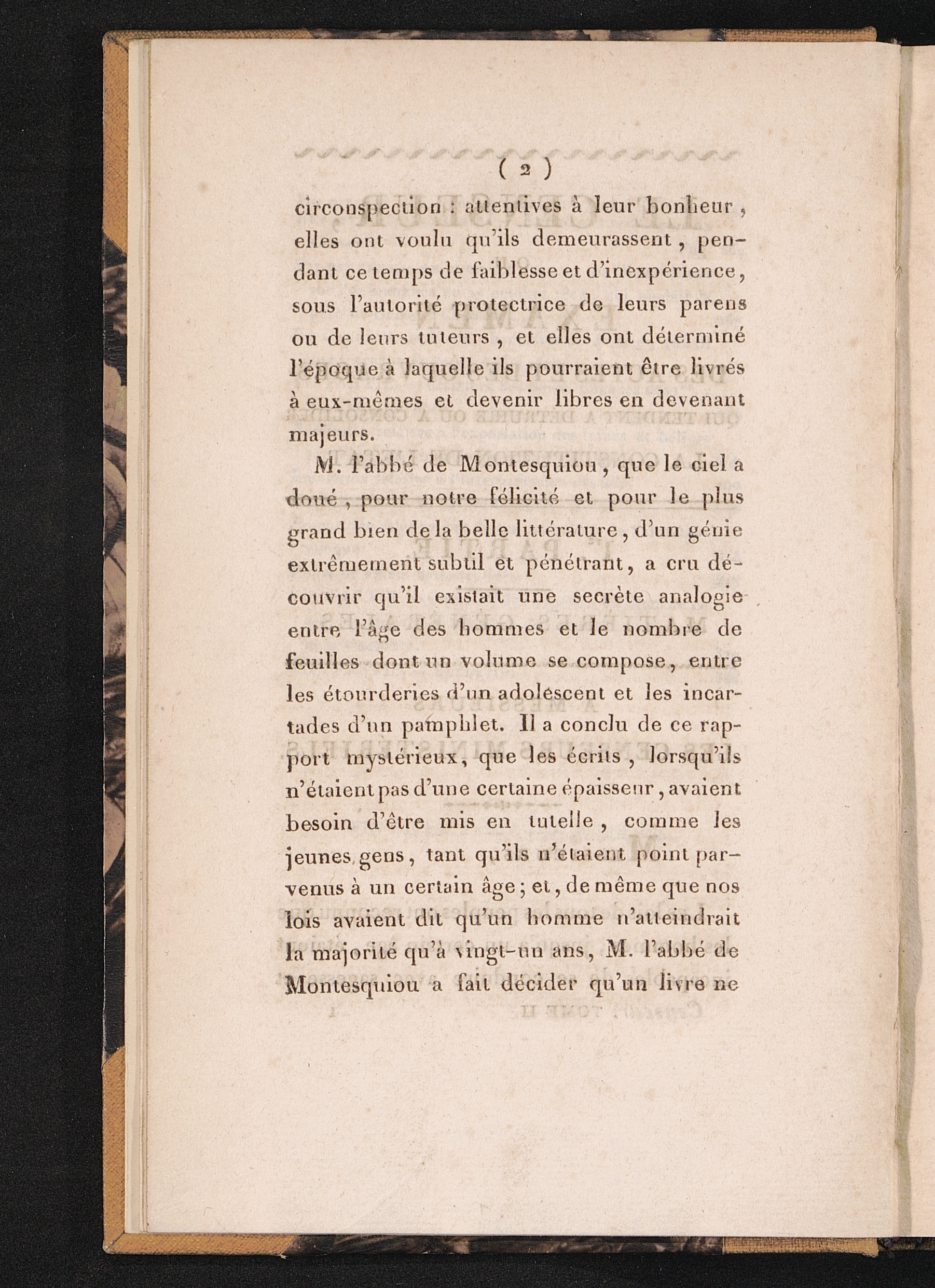 ( 2 )

circonspection : attentives à leur bonheur, elles ont voulu qu'ils demeurassent, pendant ce temps de faiblesse et d'inexpérience, sous l'autorité protectrice de leurs parens ou de leurs tuteurs, et elles ont déterminé l'époque à laquelle ils pourraient être livrés à eux-mêmes et devenir libres en devenant majeurs.

M. l'abbé de Montesquiou, que le ciel a doué, pour notre félicité et pour le plus grand bien de la belle littérature, d'un génie extrêmement subtil et pénétrant, a cru découvrir qu'il existait une secrète analogie entre l'âge des hommes et le nombre de feuilles dont un volume se compose, entre les étourderies d'un adolescent et les incartades d'un pamphlet. Il a conclu de ce rapport mystérieux, que les écrits, lorsqu'ils n'étaient pas d'une certaine épaisseur, avaient besoin d'être mis en tutelle, comme les jeunes gens, tant qu'ils n'étaient point parvenus à un certain âge; et, de même que nos lois avaient dit qu'un homme n'atteindrait la majorité qu'à vingt-un ans, M. l'abbé de Montesquiou a fait décider qu'un livre ne